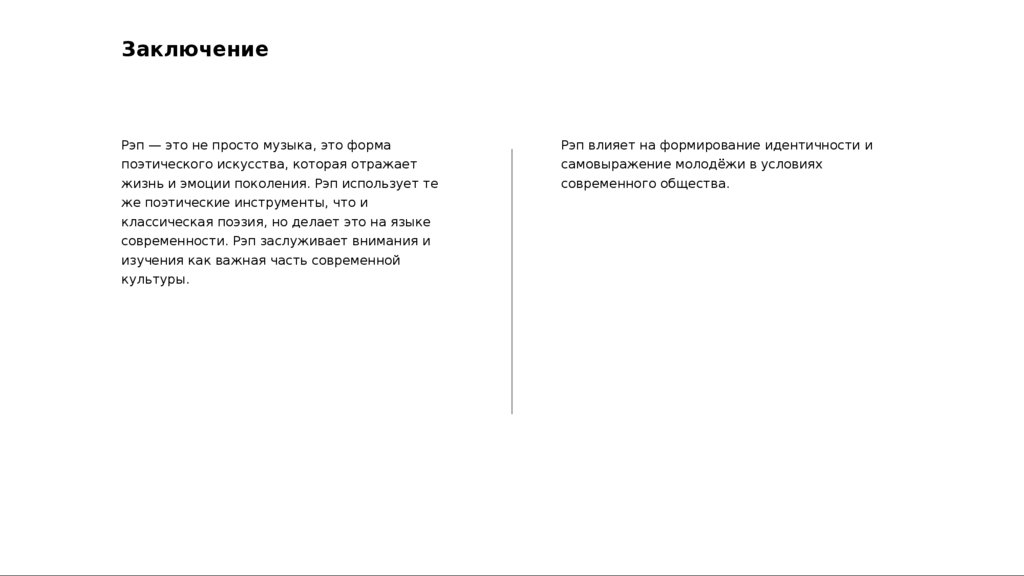 Заключение

Рэп — это не просто музыка, это форма поэтического искусства, которая отражает жизнь и эмоции поколения. Рэп использует те же поэтические инструменты, что и классическая поэзия, но делает это на языке современности. Рэп заслуживает внимания и изучения как важная часть современной культуры.

Рэп влияет на формирование идентичности и самовыражение молодёжи в условиях современного общества.